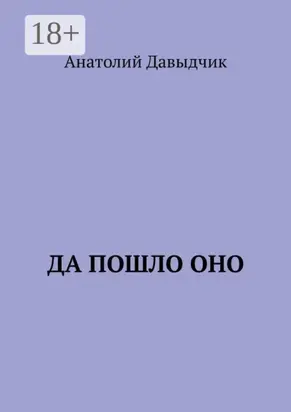 18+

Анатолий Давыдчик

ДА ПОШЛО ОНО